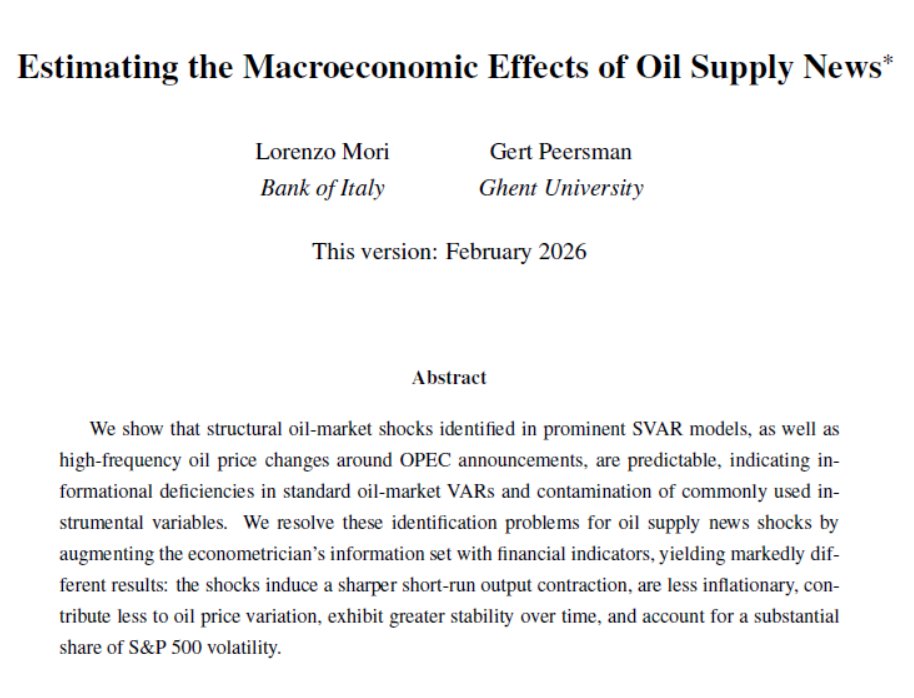 Estimating the Macroeconomic Effects of Oil Supply News*

Lorenzo Mori
Bank of Italy

Gert Peersman
Ghent University

This version: February 2026

Abstract

We show that structural oil-market shocks identified in prominent SVAR models, as well as high-frequency oil price changes around OPEC announcements, are predictable, indicating informational deficiencies in standard oil-market VARs and contamination of commonly used instrumental variables. We resolve these identification problems for oil supply news shocks by augmenting the econometrician's information set with financial indicators, yielding markedly different results: the shocks induce a sharper short-run output contraction, are less inflationary, contribute less to oil price variation, exhibit greater stability over time, and account for a substantial share of S&P 500 volatility.